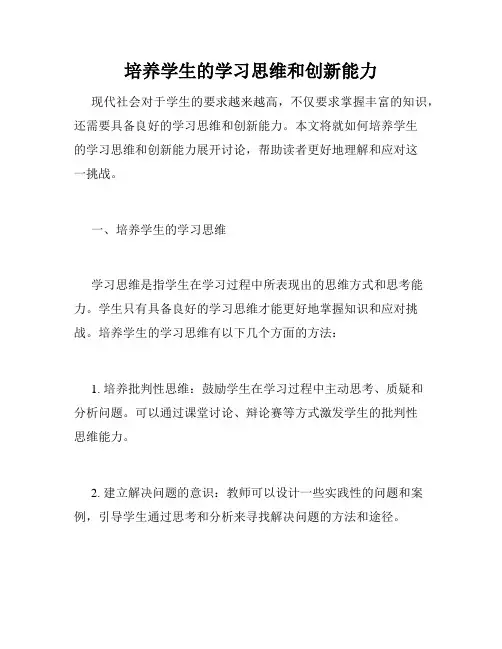 培养学生的学习思维和创新能力

现代社会对于学生的要求越来越高，不仅要求掌握丰富的知识，还需要具备良好的学习思维和创新能力。本文将就如何培养学生的学习思维和创新能力展开讨论，帮助读者更好地理解和应对这一挑战。

一、培养学生的学习思维

学习思维是指学生在学习过程中所表现出的思维方式和思考能力。学生只有具备良好的学习思维才能更好地掌握知识和应对挑战。培养学生的学习思维有以下几个方面的方法：

1. 培养批判性思维：鼓励学生在学习过程中主动思考、质疑和分析问题。可以通过课堂讨论、辩论赛等方式激发学生的批判性思维能力。

2. 建立解决问题的意识：教师可以设计一些实践性的问题和案例，引导学生通过思考和分析来寻找解决问题的方法和途径。